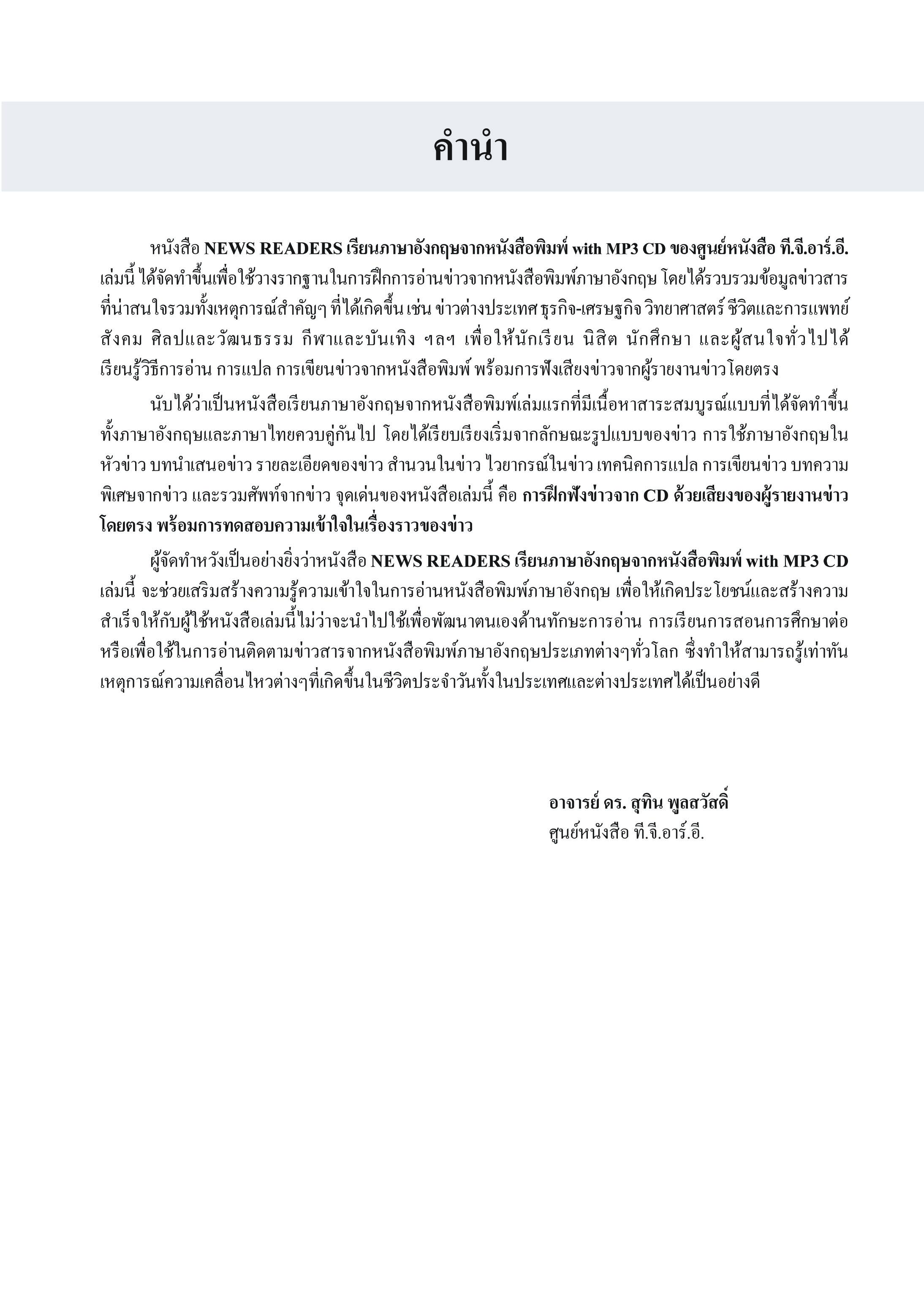 คำนำ

หนังสือ NEWS READERS เรียนภาษาอังกฤษจากหนังสือพิมพ์ with MP3 CD ของศูนย์หนังสือ ที.จี.อาร์.อี. เล่มนี้ ได้จัดทำขึ้นเพื่อใช้วางรากฐานในการฝึกการอ่านข่าวจากหนังสือพิมพ์ภาษาอังกฤษ โดยได้รวบรวมข้อมูลข่าวสารที่น่าสนใจรวมทั้งเหตุการณ์สำคัญๆ ที่ได้เกิดขึ้น เช่น ข่าวต่างประเทศ ธุรกิจ-เศรษฐกิจ วิทยาศาสตร์ ชีวิตและการแพทย์ สังคม ศิลปและวัฒนธรรม กีฬาและบันเทิง ฯลฯ เพื่อให้นักเรียน นิสิต นักศึกษา และผู้สนใจทั่วไปได้เรียนรู้วิธีการอ่าน การแปล การเขียนข่าวจากหนังสือพิมพ์ พร้อมการฟังเสียงข่าวจากผู้รายงานข่าวโดยตรง

นับได้ว่าเป็นหนังสือเรียนภาษาอังกฤษจากหนังสือพิมพ์เล่มแรกที่มีเนื้อหาสาระสมบูรณ์แบบที่ได้จัดทำขึ้นทั้งภาษาอังกฤษและภาษาไทยควบคู่กันไป โดยได้เรียบเรียงเริ่มจากลักษณะรูปแบบของข่าว การใช้ภาษาอังกฤษในหัวข่าว บทนำเสนอข่าว รายละเอียดของข่าว สำนวนในข่าว ไวยากรณ์ในข่าว เทคนิคการแปล การเขียนข่าว บทความพิเศษจากข่าว และรวมศัพท์จากข่าว จุดเด่นของหนังสือเล่มนี้ คือ การฝึกฟังข่าวจาก CD ด้วยเสียงของผู้รายงานข่าวโดยตรง พร้อมการทดสอบความเข้าใจในเรื่องราวของข่าว

ผู้จัดทำหวังเป็นอย่างยิ่งว่าหนังสือ NEWS READERS เรียนภาษาอังกฤษจากหนังสือพิมพ์ with MP3 CD เล่มนี้ จะช่วยเสริมสร้างความรู้ความเข้าใจในการอ่านหนังสือพิมพ์ภาษาอังกฤษ เพื่อให้เกิดประโยชน์และสร้างความสำเร็จให้กับผู้ใช้หนังสือเล่มนี้ไม่ว่าจะนำไปใช้เพื่อพัฒนาตนเองด้านทักษะการอ่าน การเรียนการสอนการศึกษาต่อ หรือเพื่อใช้ในการอ่านติดตามข่าวสารจากหนังสือพิมพ์ภาษาอังกฤษประเภทต่างๆทั่วโลก ซึ่งทำให้สามารถรู้เท่าทันเหตุการณ์ความเคลื่อนไหวต่างๆที่เกิดขึ้นในชีวิตประจำวันทั้งในประเทศและต่างประเทศได้เป็นอย่างดี

อาจารย์ ดร. สุทิน พูลสวัสดิ์
ศูนย์หนังสือ ที.จี.อาร์.อี.